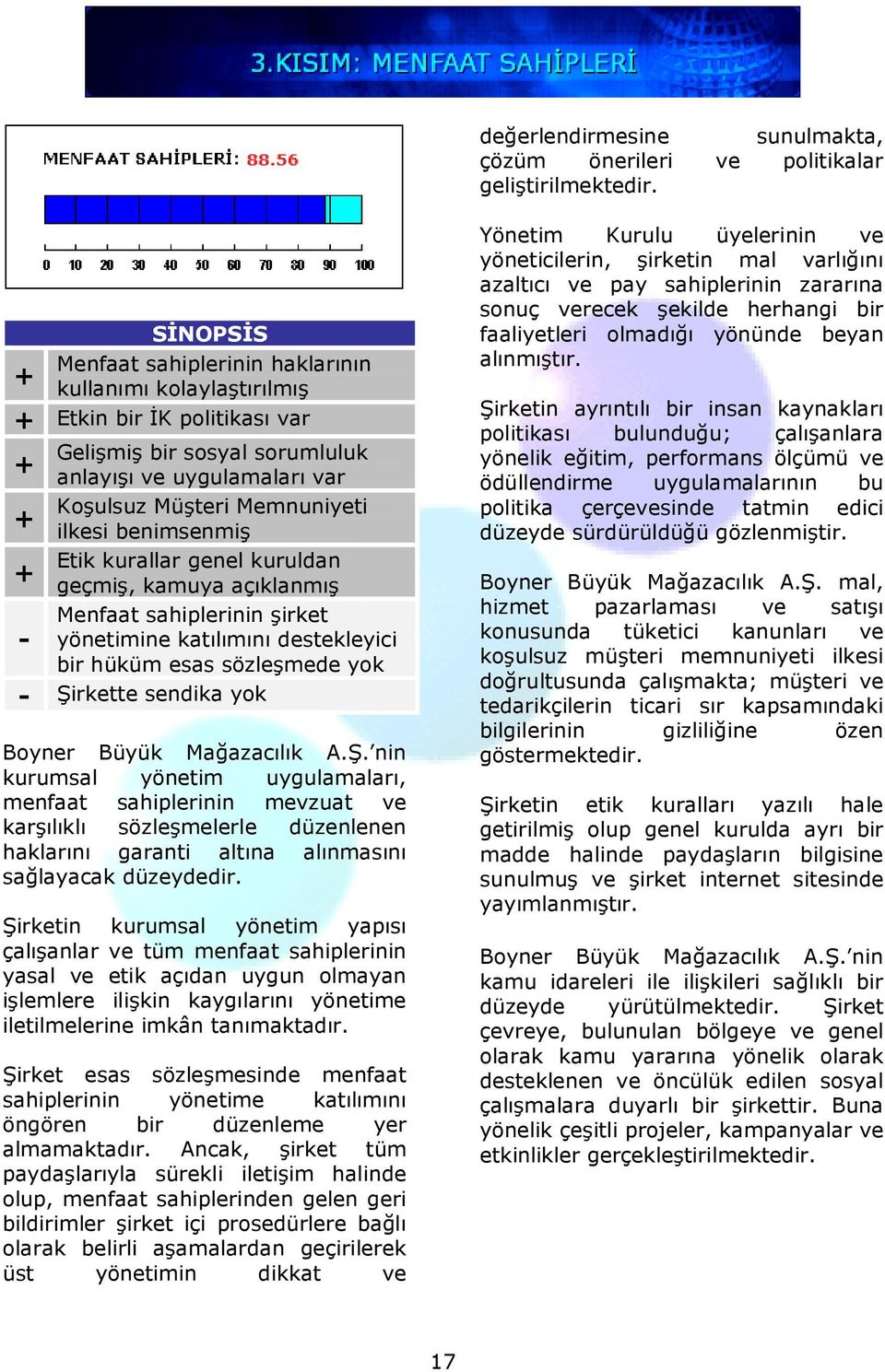 3.KISIM: MENFAAT SAHİPLERİ

MENFAAT SAHİPLERİ: 88.56

0 10 20 30 40 50 60 70 80 90 100

SİNOPSİS

| | |
|---|---|
| + | Menfaat sahiplerinin haklarının kullanımı kolaylaştırılmış |
| + | Etkin bir İK politikası var |
| + | Gelişmiş bir sosyal sorumluluk anlayışı ve uygulamaları var |
| + | Koşulsuz Müşteri Memnuniyeti ilkesi benimsenmiş |
| + | Etik kurallar genel kuruldan geçmiş, kamuya açıklanmış |
| - | Menfaat sahiplerinin şirket yönetimine katılımını destekleyici bir hüküm esas sözleşmede yok |
| - | Şirkette sendika yok |

Boyner Büyük Mağazacılık A.Ş.'nin kurumsal yönetim uygulamaları, menfaat sahiplerinin mevzuat ve karşılıklı sözleşmelerle düzenlenen haklarını garanti altına alınmasını sağlayacak düzeydedir.

Şirketin kurumsal yönetim yapısı çalışanlar ve tüm menfaat sahiplerinin yasal ve etik açıdan uygun olmayan işlemlere ilişkin kaygılarını yönetime iletilmelerine imkân tanımaktadır.

Şirket esas sözleşmesinde menfaat sahiplerinin yönetime katılımını öngören bir düzenleme yer almamaktadır. Ancak, şirket tüm paydaşlarıyla sürekli iletişim halinde olup, menfaat sahiplerinden gelen geri bildirimler şirket içi prosedürlere bağlı olarak belirli aşamalardan geçirilerek üst yönetimin dikkat ve değerlendirmesine sunulmakta, çözüm önerileri ve politikalar geliştirilmektedir.

Yönetim Kurulu üyelerinin ve yöneticilerin, şirketin mal varlığını azaltıcı ve pay sahiplerinin zararına sonuç verecek şekilde herhangi bir faaliyetleri olmadığı yönünde beyan alınmıştır.

Şirketin ayrıntılı bir insan kaynakları politikası bulunduğu; çalışanlara yönelik eğitim, performans ölçümü ve ödüllendirme uygulamalarının bu politika çerçevesinde tatmin edici düzeyde sürdürüldüğü gözlenmiştir.

Boyner Büyük Mağazacılık A.Ş. mal, hizmet pazarlaması ve satışı konusunda tüketici kanunları ve koşulsuz müşteri memnuniyeti ilkesi doğrultusunda çalışmakta; müşteri ve tedarikçilerin ticari sır kapsamındaki bilgilerinin gizliliğine özen göstermektedir.

Şirketin etik kuralları yazılı hale getirilmiş olup genel kurulda ayrı bir madde halinde paydaşların bilgisine sunulmuş ve şirket internet sitesinde yayımlanmıştır.

Boyner Büyük Mağazacılık A.Ş.'nin kamu idareleri ile ilişkileri sağlıklı bir düzeyde yürütülmektedir. Şirket çevreye, bulunulan bölgeye ve genel olarak kamu yararına yönelik olarak desteklenen ve öncülük edilen sosyal çalışmalara duyarlı bir şirkettir. Buna yönelik çeşitli projeler, kampanyalar ve etkinlikler gerçekleştirilmektedir.

17